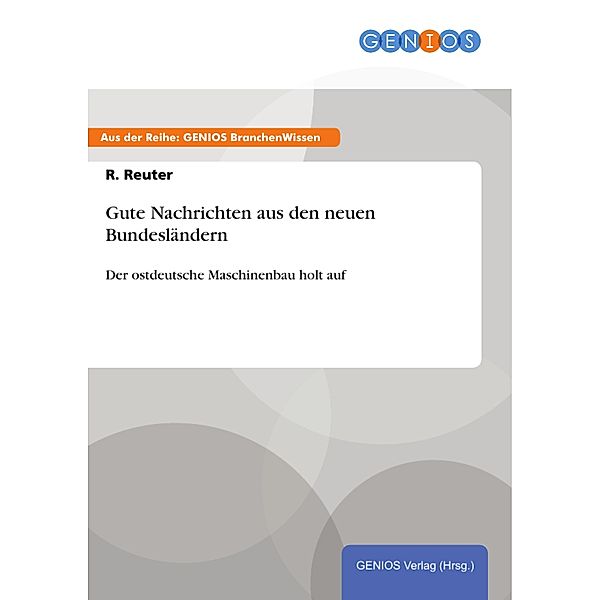 GENIOS

Aus der Reihe: GENIOS BranchenWissen

R. Reuter

Gute Nachrichten aus den neuen Bundesländern

Der ostdeutsche Maschinenbau holt auf

GENIOS Verlag (Hrsg.)